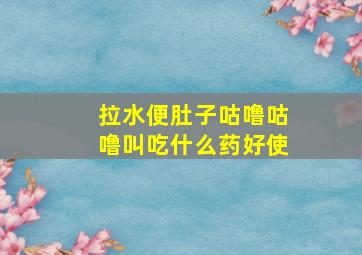 拉水便肚子咕噜咕噜叫吃什么药好使